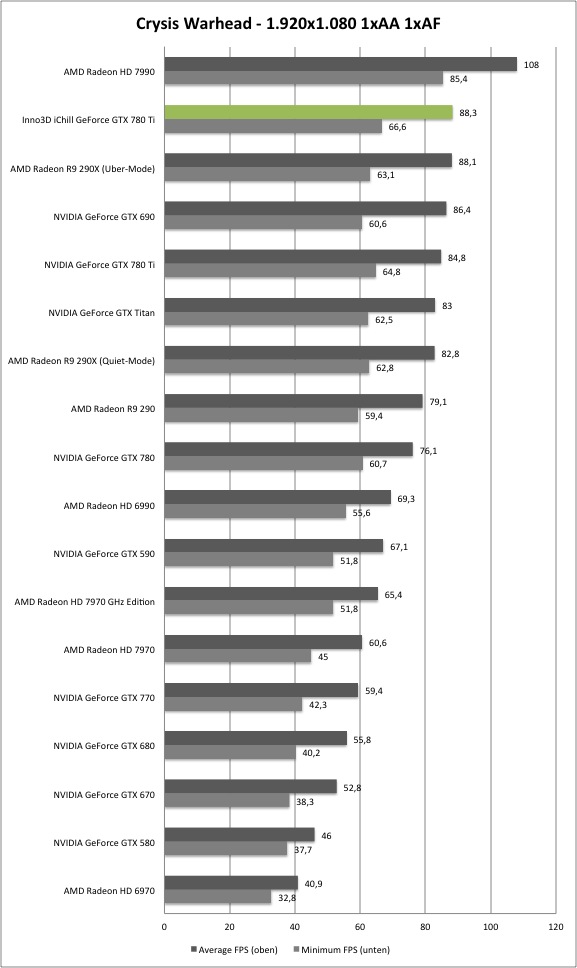 Crysis Warhead - 1.920x1.080 1xAA 1xAF

AMD Radeon HD 7990
108
85,4

Inno3D iChill GeForce GTX 780 Ti
88,3
66,6

AMD Radeon R9 290X (Uber-Mode)
88,1
63,1

NVIDIA GeForce GTX 690
86,4
60,6

NVIDIA GeForce GTX 780 Ti
84,8
64,8

NVIDIA GeForce GTX Titan
83
62,5

AMD Radeon R9 290X (Quiet-Mode)
82,8
62,8

AMD Radeon R9 290
79,1
59,4

NVIDIA GeForce GTX 780
76,1
60,7

AMD Radeon HD 6990
69,3
55,6

NVIDIA GeForce GTX 590
67,1
51,8

AMD Radeon HD 7970 GHz Edition
65,4
51,8

AMD Radeon HD 7970
60,6
45

NVIDIA GeForce GTX 770
59,4
42,3

NVIDIA GeForce GTX 680
55,8
40,2

NVIDIA GeForce GTX 670
52,8
38,3

NVIDIA GeForce GTX 580
46
37,7

AMD Radeon HD 6970
40,9
32,8

0 20 40 60 80 100 120

Average FPS (oben) Minimum FPS (unten)